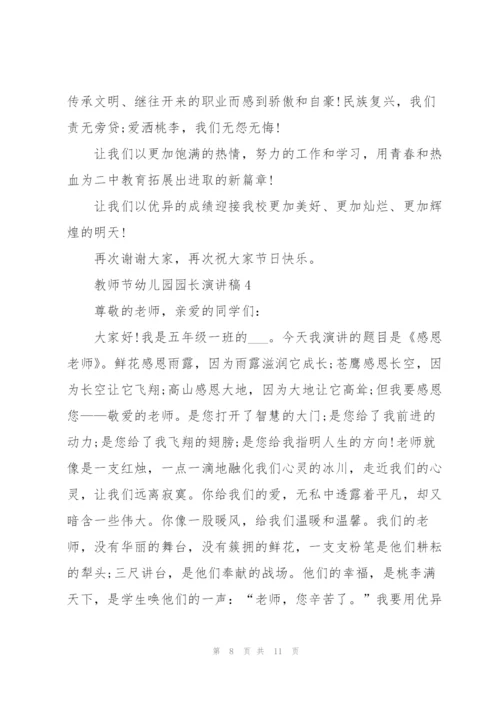 传承文明、继往开来的职业而感到骄傲和自豪!民族复兴，我们责无旁贷;爱洒桃李，我们无怨无悔!

让我们以更加饱满的热情，努力的工作和学习，用青春和热血为二中教育拓展出进取的新篇章!

让我们以优异的成绩迎接我校更加美好、更加灿烂、更加辉煌的明天!

再次谢谢大家，再次祝大家节日快乐。

教师节幼儿园园长演讲稿4

尊敬的老师，亲爱的同学们:

大家好!我是五年级一班的___。今天我演讲的题目是《感恩老师》。鲜花感恩雨露，因为雨露滋润它成长;苍鹰感恩长空，因为长空让它飞翔;高山感恩大地，因为大地让它高耸;但我要感恩您——敬爱的老师。是您打开了智慧的大门;是您给了我前进的动力;是您给了我飞翔的翅膀;是您给我指明人生的方向!老师就像是一支红烛，一点一滴地融化我们心灵的冰川，走近我们的心灵，让我们远离寂寞。你给我们的爱，无私中透露着平凡，却又暗含一些伟大。你像一股暖风，给我们温暖和温馨。我们的老师，没有华丽的舞台，没有簇拥的鲜花，一支支粉笔是他们耕耘的犁头;三尺讲台，是他们奉献的战场。他们的幸福，是桃李满天下，是学生唤他们的一声：“老师，您辛苦了。”我要用优异

第 8 页 共 11 页